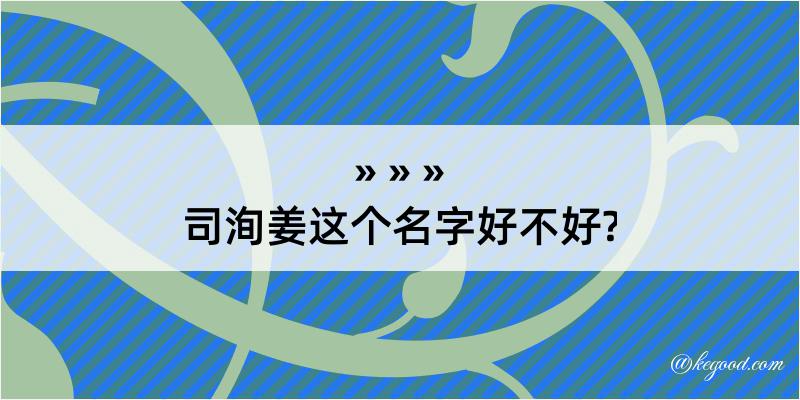 » » »
司洵姜这个名字好不好?

@kegood.com